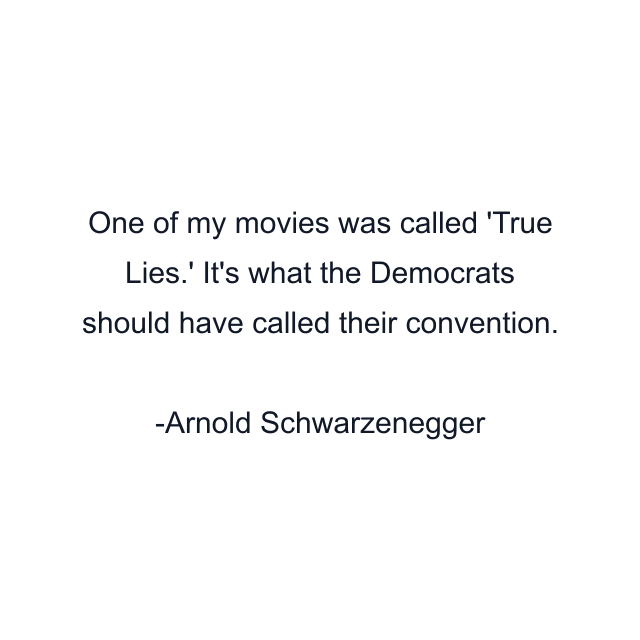 One of my movies was called 'True Lies.' It's what the Democrats should have called their convention.

-Arnold Schwarzenegger